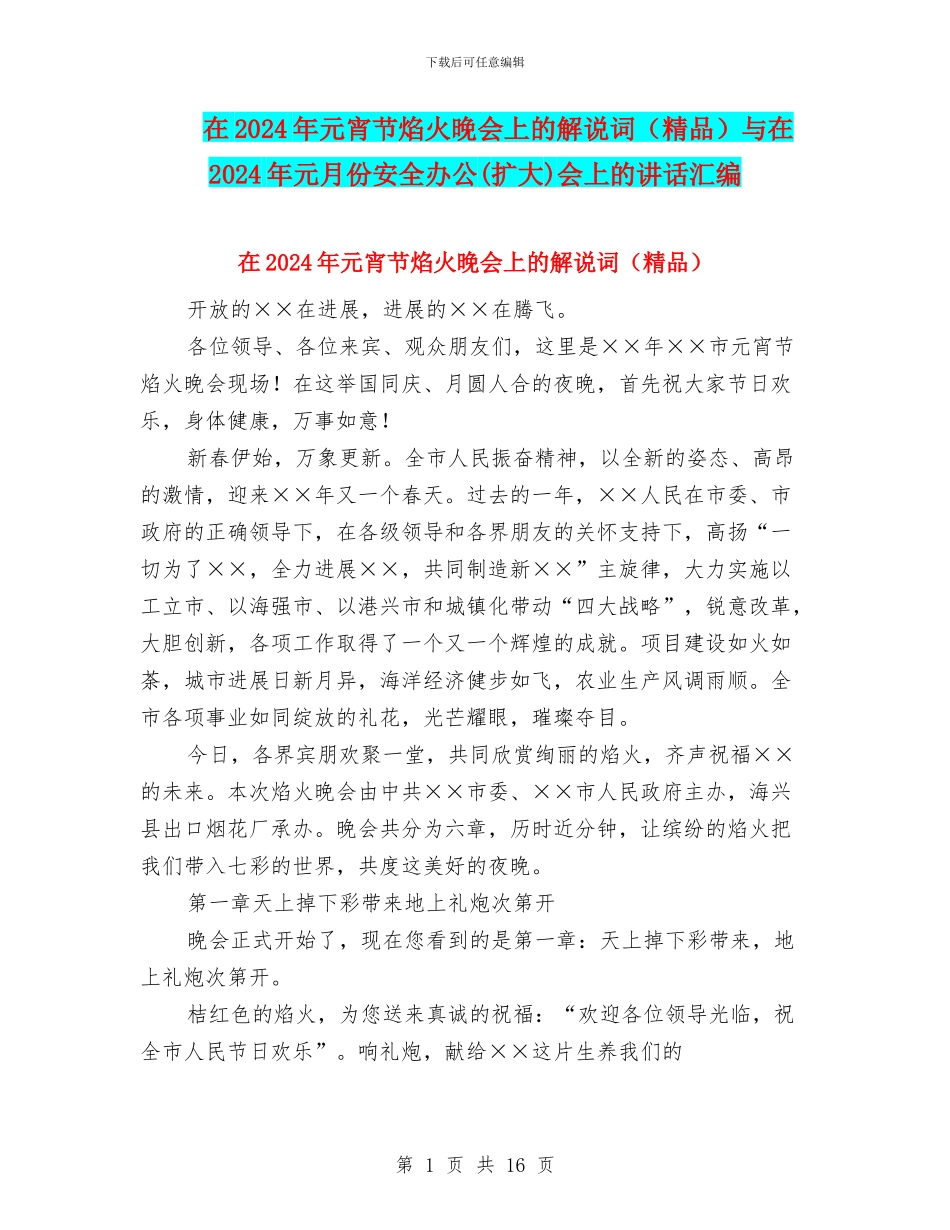 下载后可任意编辑

在2024年元宵节焰火晚会上的解说词（精品）与在2024年元月份安全办公(扩大)会上的讲话汇编

在2024年元宵节焰火晚会上的解说词（精品）

开放的××在进展，进展的××在腾飞。

各位领导、各位来宾、观众朋友们，这里是××年××市元宵节焰火晚会现场！在这举国同庆、月圆人合的夜晚，首先祝大家节日欢乐，身体健康，万事如意！

新春伊始，万象更新。全市人民振奋精神，以全新的姿态、高昂的激情，迎来××年又一个春天。过去的一年，××人民在市委、市政府的正确领导下，在各级领导和各界朋友的关怀支持下，高扬“一切为了××，全力进展××，共同制造新××”主旋律，大力实施以工立市、以海强市、以港兴市和城镇化带动“四大战略”，锐意改革，大胆创新，各项工作取得了一个又一个辉煌的成就。项目建设如火如荼，城市进展日新月异，海洋经济健步如飞，农业生产风调雨顺。全市各项事业如同绽放的礼花，光芒耀眼，璀璨夺目。

今日，各界宾朋欢聚一堂，共同欣赏绚丽的焰火，齐声祝福××的未来。本次焰火晚会由中共××市委、××市人民政府主办，海兴县出口烟花厂承办。晚会共分为六章，历时近分钟，让缤纷的焰火把我们带入七彩的世界，共度这美好的夜晚。

第一章天上掉下彩带来地上礼炮次第开

晚会正式开始了，现在您看到的是第一章：天上掉下彩带来，地上礼炮次第开。

桔红色的焰火，为您送来真诚的祝福：“欢迎各位领导光临，祝全市人民节日欢乐”。响礼炮，献给××这片生养我们的

第 1 页 共 16 页